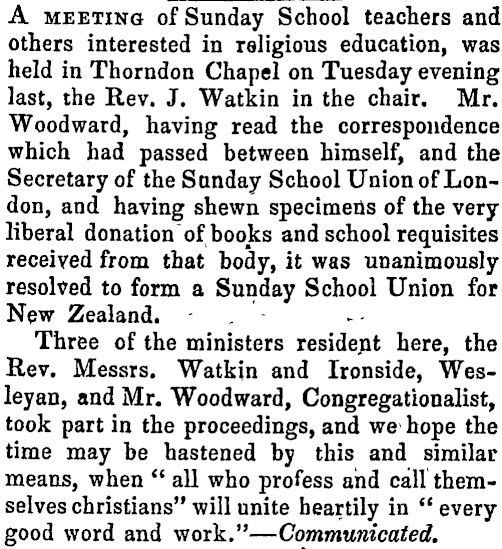 A MEETING of Sunday School teachers and others interested in religious education, was held in Thorndon Chapel on Tuesday evening last, the Rev. J. Watkin in the chair. Mr. Woodward, having read the correspondence which had passed between himself, and the Secretary of the Sunday School Union of London, and having shewn specimens of the very liberal donation of books and school requisites received from that body, it was unanimously resolved to form a Sunday School Union for New Zealand.

Three of the ministers resident here, the Rev. Messrs. Watkin and Ironside, Wesleyan, and Mr. Woodward, Congregationalist, took part in the proceedings, and we hope the time may be hastened by this and similar means, when "all who profess and call themselves christians" will unite heartily in "every good word and work."—Communicated.